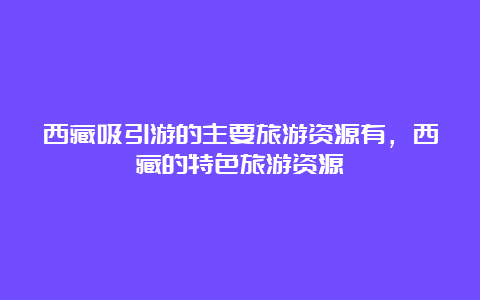 西藏吸引游的主要旅游资源有，西藏的特色旅游资源